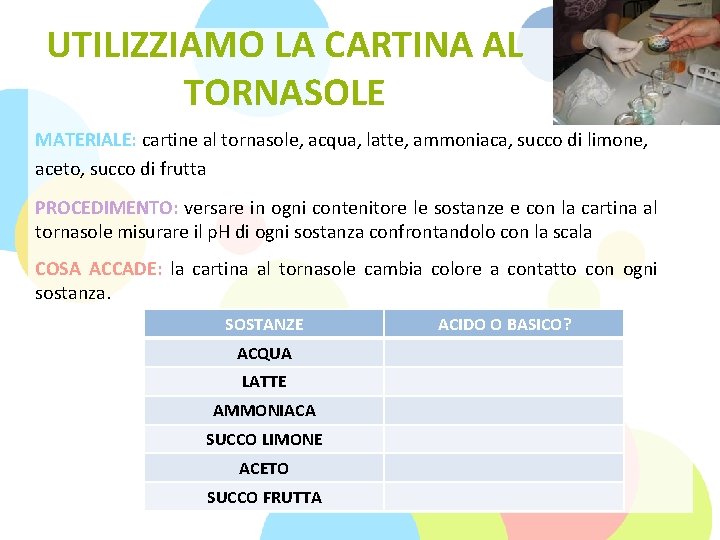 UTILIZZIAMO LA CARTINA AL TORNASOLE

MATERIALE: cartine al tornasole, acqua, latte, ammoniaca, succo di limone, aceto, succo di frutta

PROCEDIMENTO: versare in ogni contenitore le sostanze e con la cartina al tornasole misurare il pH di ogni sostanza confrontandolo con la scala

COSA ACCADE: la cartina al tornasole cambia colore a contatto con ogni sostanza.

| SOSTANZE | ACIDO O BASICO? |
|---|---|
| ACQUA | |
| LATTE | |
| AMMONIACA | |
| SUCCO LIMONE | |
| ACETO | |
| SUCCO FRUTTA | |